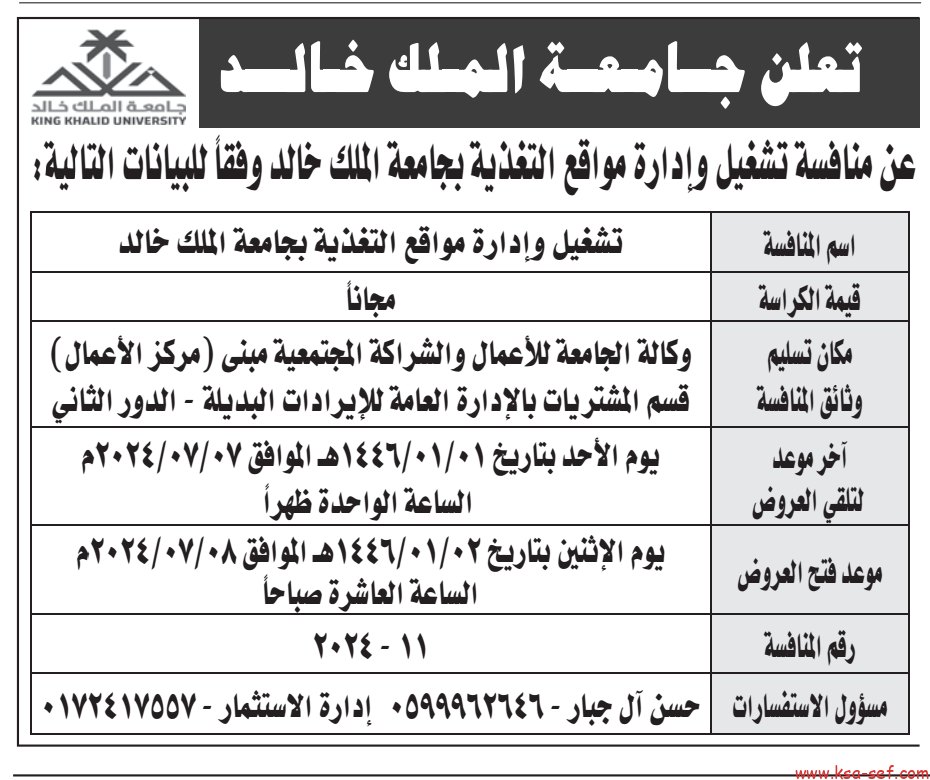 جامعة الملك خالد
KING KHALID UNIVERSITY

تعلن جامعة الملك خالد

عن منافسة تشغيل وإدارة مواقع التغذية بجامعة الملك خالد وفقاً للبيانات التالية:

| اسم المنافسة | تشغيل وإدارة مواقع التغذية بجامعة الملك خالد |
|---|---|
| قيمة الكراسة | مجاناً |
| مكان تسليم وثائق المنافسة | وكالة الجامعة للأعمال والشراكة المجتمعية مبنى (مركز الأعمال) قسم المشتريات بالإدارة العامة للإيرادات البديلة - الدور الثاني |
| آخر موعد لتلقي العروض | يوم الأحد بتاريخ ١٤٤٦/٠١/٠١هـ الموافق ٢٠٢٤/٠٧/٠٧م الساعة الواحدة ظهراً |
| موعد فتح العروض | يوم الإثنين بتاريخ ١٤٤٦/٠١/٠٢هـ الموافق ٢٠٢٤/٠٧/٠٨م الساعة العاشرة صباحاً |
| رقم المنافسة | ١١ - ٢٠٢٤ |
| مسؤول الاستفسارات | حسن آل جبار - ٠٥٩٩٩٦٢٦٤٦ إدارة الاستثمار - ٠١٧٢٤١٧٥٥٧ |

www.ksa-sef.com